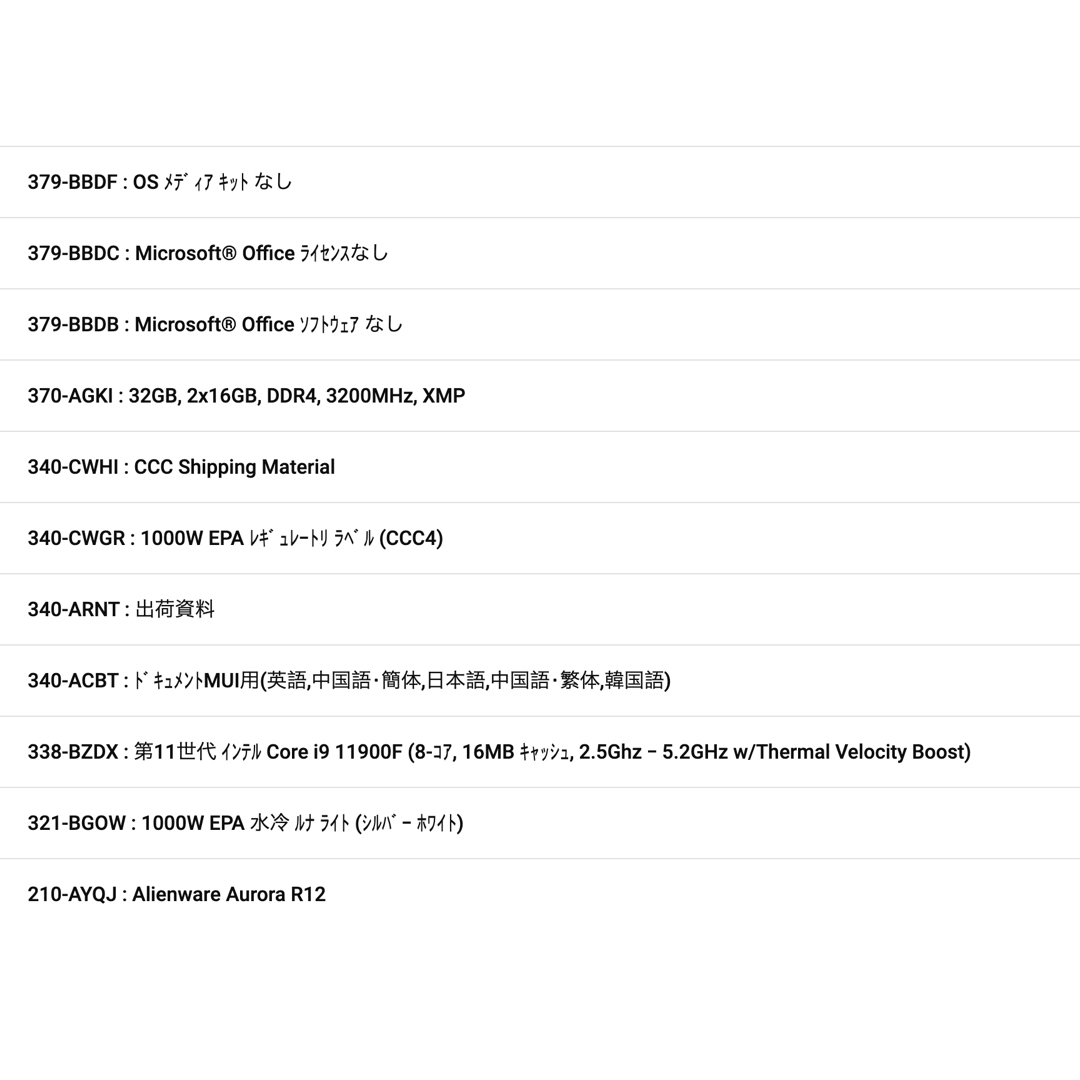 379-BBDF : OS ﾒﾃﾞｨｱ ｷｯﾄ なし

379-BBDC : Microsoft® Office ﾗｲｾﾝｽなし

379-BBDB : Microsoft® Office ｿﾌﾄｳｪｱ なし

370-AGKI : 32GB, 2x16GB, DDR4, 3200MHz, XMP

340-CWHI : CCC Shipping Material

340-CWGR : 1000W EPA ﾚｷﾞｭﾚｰﾄﾘ ﾗﾍﾞﾙ (CCC4)

340-ARNT : 出荷資料

340-ACBT : ﾄﾞｷｭﾒﾝﾄMUI用(英語,中国語・簡体,日本語,中国語・繁体,韓国語)

338-BZDX : 第11世代 ｲﾝﾃﾙ Core i9 11900F (8-ｺｱ, 16MB ｷｬｯｼｭ, 2.5Ghz – 5.2GHz w/Thermal Velocity Boost)

321-BGOW : 1000W EPA 水冷 ﾙﾅ ﾗｲﾄ (ｼﾙﾊﾞｰ ﾎﾜｲﾄ)

210-AYQJ : Alienware Aurora R12